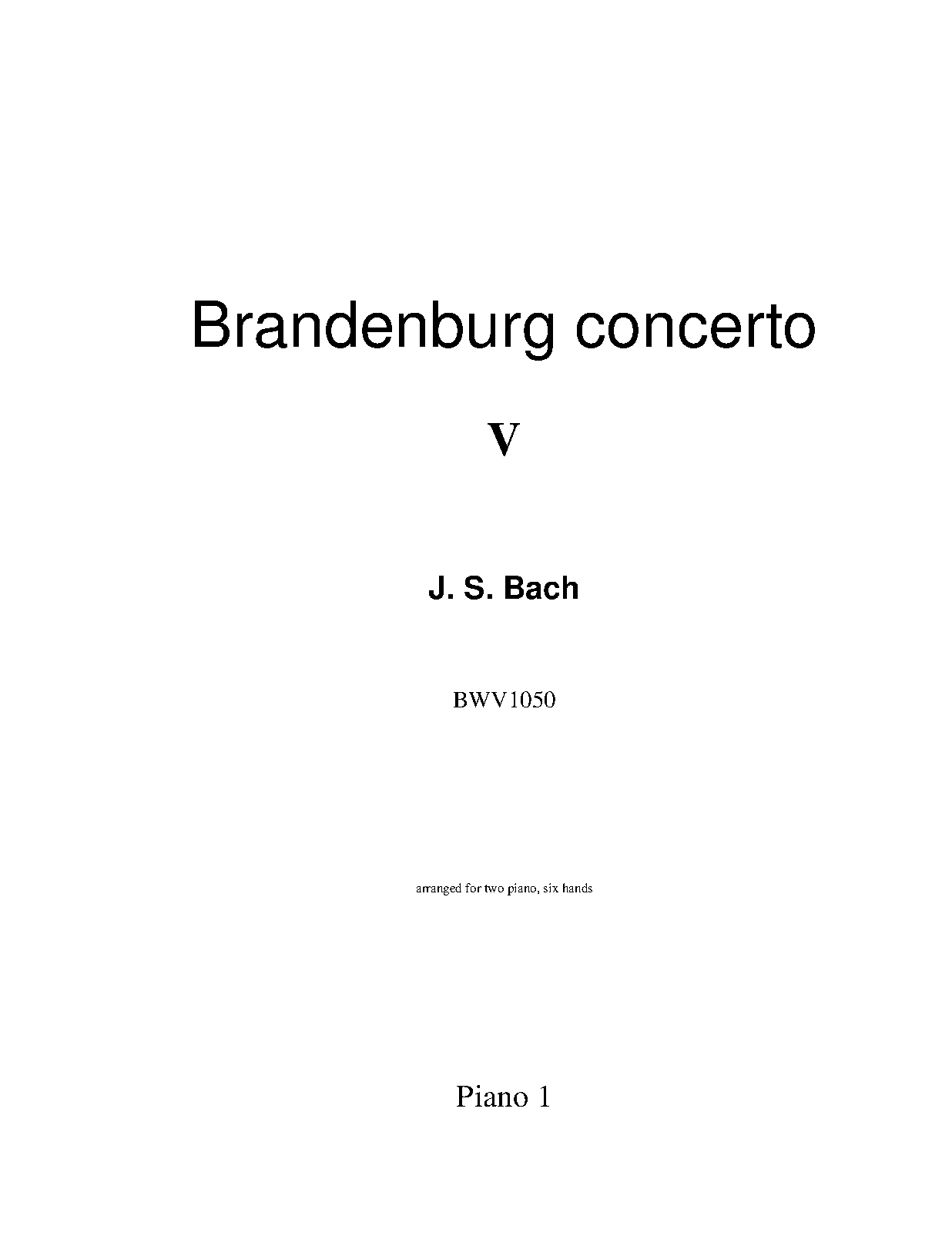 Brandenburg concerto

V

J. S. Bach

BWV1050

arranged for two piano, six hands

Piano 1